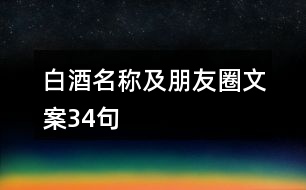 白酒名称及朋友圈文案34句